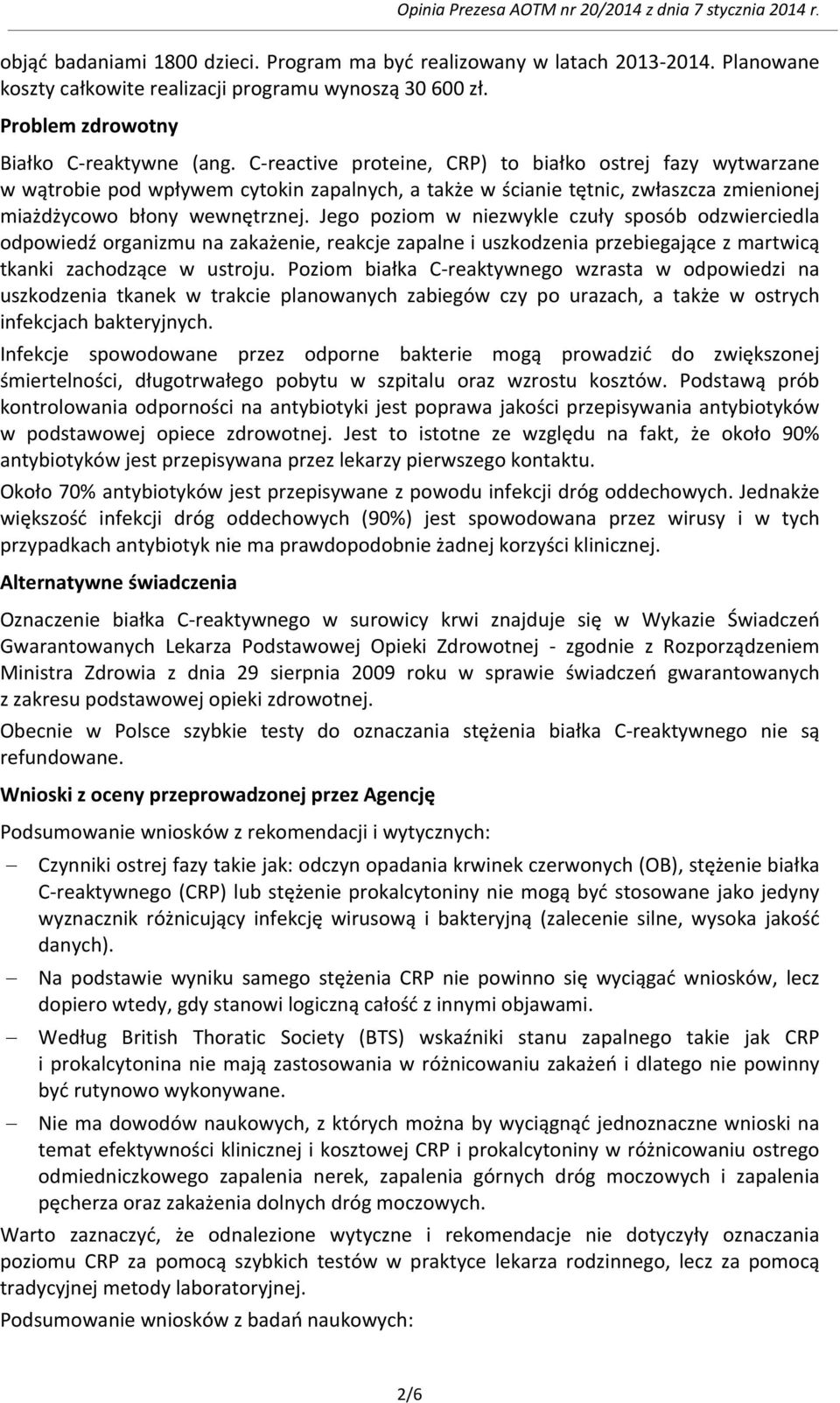 Opinia Prezesa AOTM nr 20/2014 z dnia 7 stycznia 2014 r.

objąć badaniami 1800 dzieci. Program ma być realizowany w latach 2013-2014. Planowane koszty całkowite realizacji programu wynoszą 30 600 zł.

Problem zdrowotny

Białko C-reaktywne (ang. C-reactive proteine, CRP) to białko ostrej fazy wytwarzane w wątrobie pod wpływem cytokin zapalnych, a także w ścianie tętnic, zwłaszcza zmienionej miażdżycowo błony wewnętrznej. Jego poziom w niezwykle czuły sposób odzwierciedla odpowiedź organizmu na zakażenie, reakcje zapalne i uszkodzenia przebiegające z martwicą tkanki zachodzące w ustroju. Poziom białka C-reaktywnego wzrasta w odpowiedzi na uszkodzenia tkanek w trakcie planowanych zabiegów czy po urazach, a także w ostrych infekcjach bakteryjnych.

Infekcje spowodowane przez odporne bakterie mogą prowadzić do zwiększonej śmiertelności, długotrwałego pobytu w szpitalu oraz wzrostu kosztów. Podstawą prób kontrolowania odporności na antybiotyki jest poprawa jakości przepisywania antybiotyków w podstawowej opiece zdrowotnej. Jest to istotne ze względu na fakt, że około 90% antybiotyków jest przepisywana przez lekarzy pierwszego kontaktu.

Około 70% antybiotyków jest przepisywane z powodu infekcji dróg oddechowych. Jednakże większość infekcji dróg oddechowych (90%) jest spowodowana przez wirusy i w tych przypadkach antybiotyk nie ma prawdopodobnie żadnej korzyści klinicznej.

Alternatywne świadczenia

Oznaczenie białka C-reaktywnego w surowicy krwi znajduje się w Wykazie Świadczeń Gwarantowanych Lekarza Podstawowej Opieki Zdrowotnej - zgodnie z Rozporządzeniem Ministra Zdrowia z dnia 29 sierpnia 2009 roku w sprawie świadczeń gwarantowanych z zakresu podstawowej opieki zdrowotnej.

Obecnie w Polsce szybkie testy do oznaczania stężenia białka C-reaktywnego nie są refundowane.

Wnioski z oceny przeprowadzonej przez Agencję

Podsumowanie wniosków z rekomendacji i wytycznych:

– Czynniki ostrej fazy takie jak: odczyn opadania krwinek czerwonych (OB), stężenie białka C-reaktywnego (CRP) lub stężenie prokalcytoniny nie mogą być stosowane jako jedyny wyznacznik różnicujący infekcję wirusową i bakteryjną (zalecenie silne, wysoka jakość danych).

– Na podstawie wyniku samego stężenia CRP nie powinno się wyciągać wniosków, lecz dopiero wtedy, gdy stanowi logiczną całość z innymi objawami.

– Według British Thoratic Society (BTS) wskaźniki stanu zapalnego takie jak CRP i prokalcytonina nie mają zastosowania w różnicowaniu zakażeń i dlatego nie powinny być rutynowo wykonywane.

– Nie ma dowodów naukowych, z których można by wyciągnąć jednoznaczne wnioski na temat efektywności klinicznej i kosztowej CRP i prokalcytoniny w różnicowaniu ostrego odmiedniczkowego zapalenia nerek, zapalenia górnych dróg moczowych i zapalenia pęcherza oraz zakażenia dolnych dróg moczowych.

Warto zaznaczyć, że odnalezione wytyczne i rekomendacje nie dotyczyły oznaczania poziomu CRP za pomocą szybkich testów w praktyce lekarza rodzinnego, lecz za pomocą tradycyjnej metody laboratoryjnej.

Podsumowanie wniosków z badań naukowych:

2/6